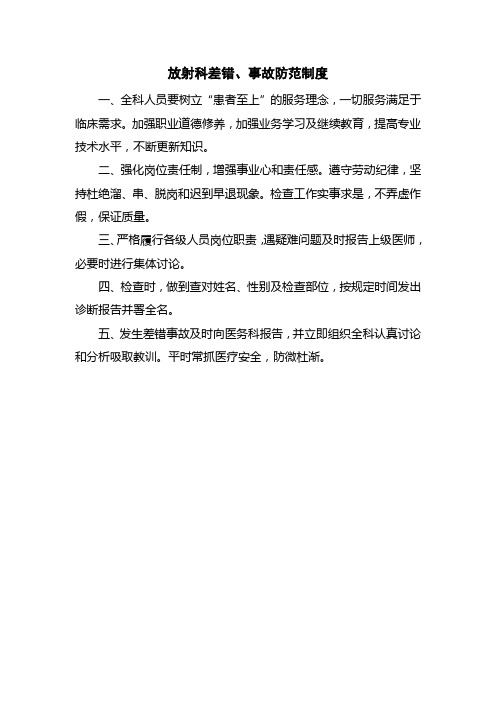 放射科差错、事故防范制度

一、全科人员要树立“患者至上”的服务理念，一切服务满足于临床需求。加强职业道德修养，加强业务学习及继续教育，提高专业技术水平，不断更新知识。

二、强化岗位责任制，增强事业心和责任感。遵守劳动纪律，坚持杜绝溜、串、脱岗和迟到早退现象。检查工作实事求是，不弄虚作假，保证质量。

三、严格履行各级人员岗位职责，遇疑难问题及时报告上级医师，必要时进行集体讨论。

四、检查时，做到查对姓名、性别及检查部位，按规定时间发出诊断报告并署全名。

五、发生差错事故及时向医务科报告，并立即组织全科认真讨论和分析吸取教训。平时常抓医疗安全，防微杜渐。